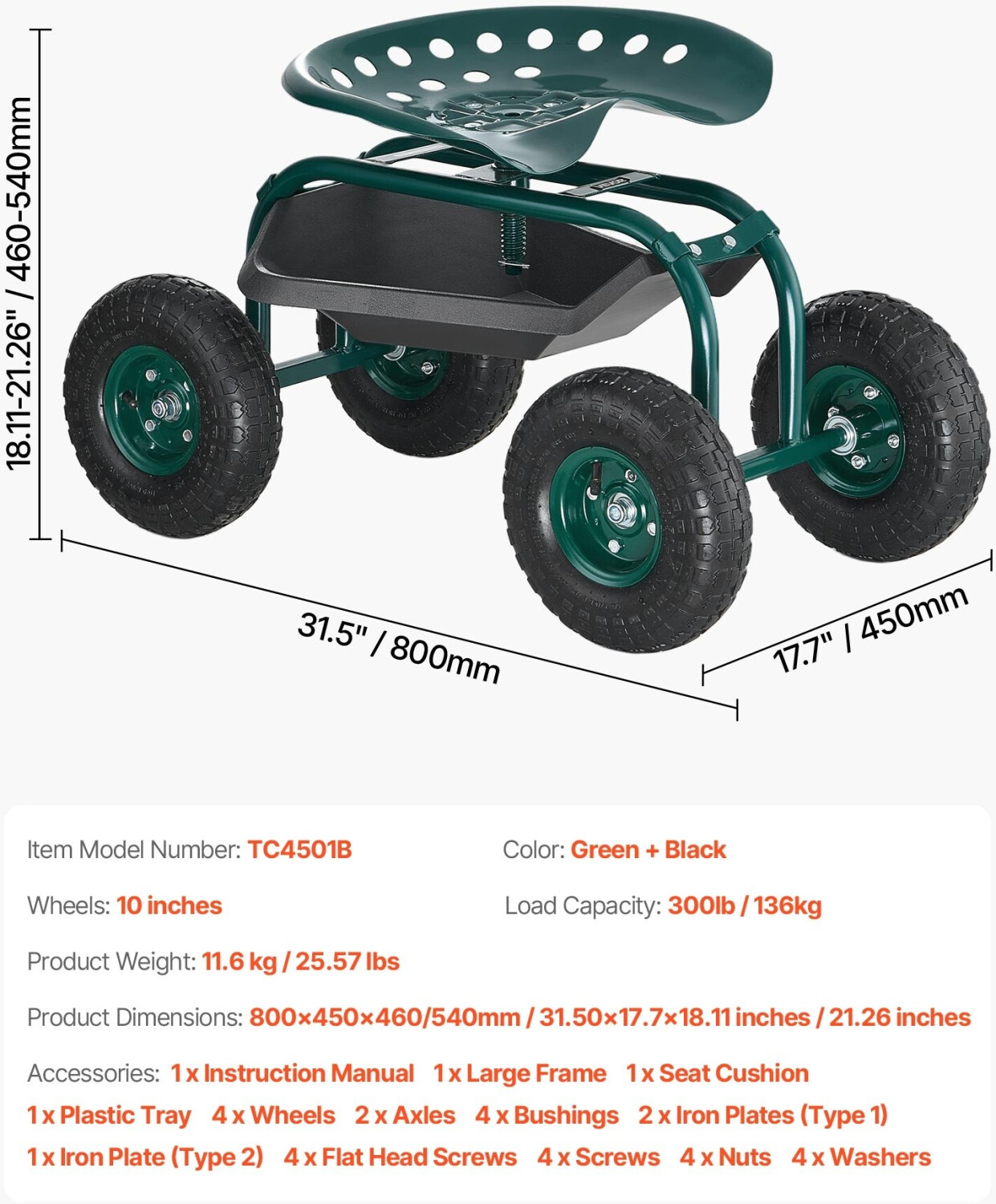 18.11-21.26" / 460-540mm

31.5" / 800mm

17.7" / 450mm

Item Model Number: TC4501B Color: Green + Black

Wheels: 10 inches Load Capacity: 300lb / 136kg

Product Weight: 11.6 kg / 25.57 lbs

Product Dimensions: 800×450×460/540mm / 31.50×17.7×18.11 inches / 21.26 inches

Accessories: 1 x Instruction Manual 1 x Large Frame 1 x Seat Cushion 1 x Plastic Tray 4 x Wheels 2 x Axles 4 x Bushings 2 x Iron Plates (Type 1) 1 x Iron Plate (Type 2) 4 x Flat Head Screws 4 x Screws 4 x Nuts 4 x Washers